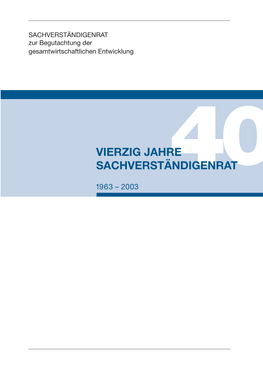 SACHVERSTÄNDIGENRAT
zur Begutachtung der
gesamtwirtschaftlichen Entwicklung

40

VIERZIG JAHRE
SACHVERSTÄNDIGENRAT

1963 – 2003